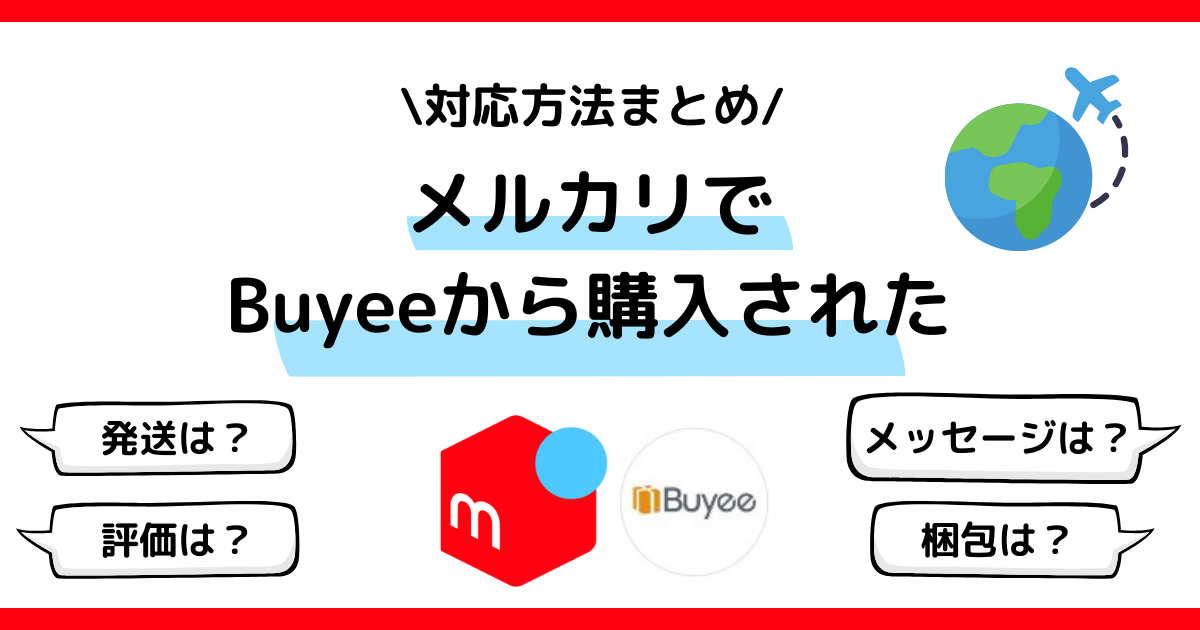 \対応方法まとめ/

メルカリで
Buyeeから購入された

発送は？

評価は？

m

Buyee

メッセージは？

梱包は？